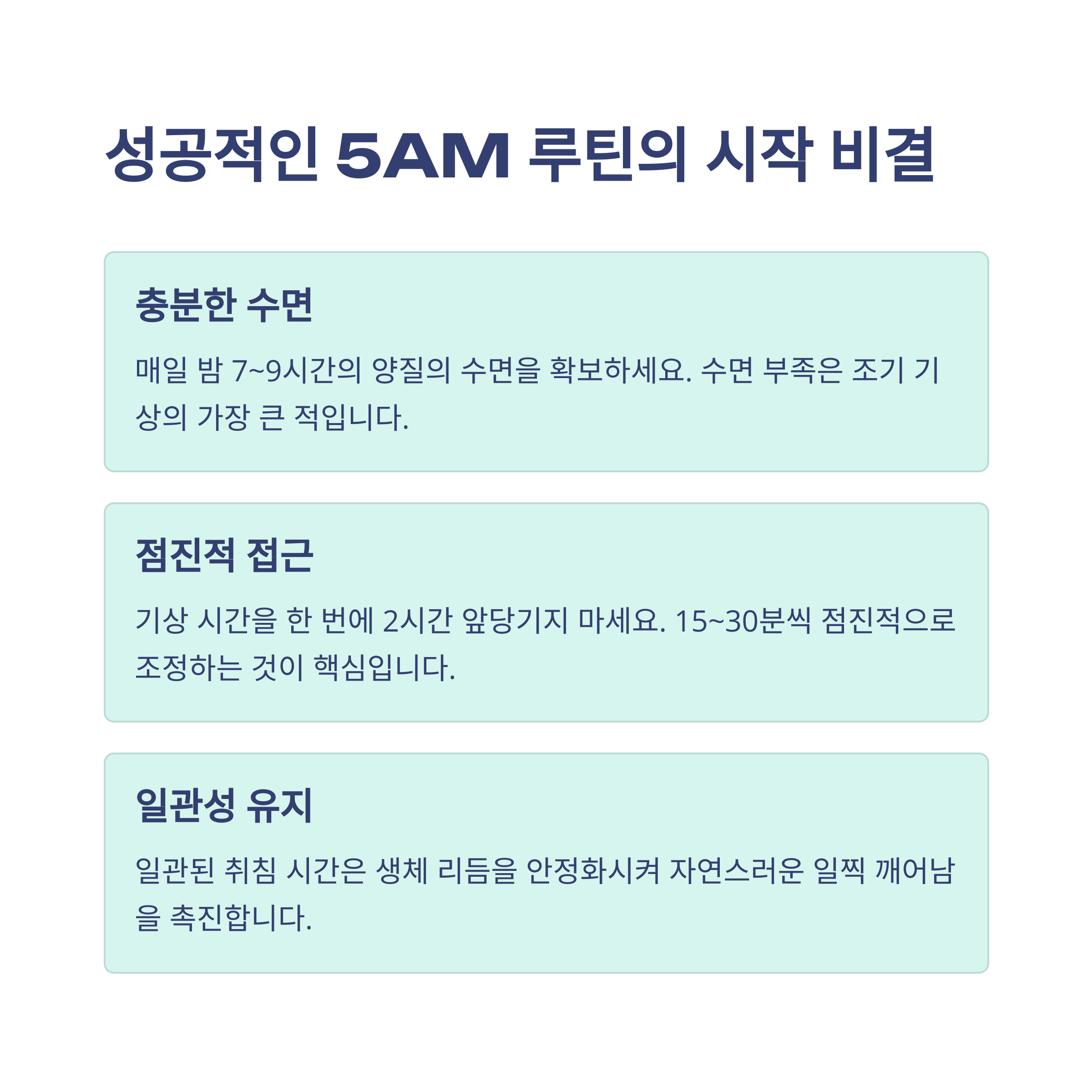 성공적인 5AM 루틴의 시작 비결

충분한 수면

매일 밤 7~9시간의 양질의 수면을 확보하세요. 수면 부족은 조기 기상의 가장 큰 적입니다.

점진적 접근

기상 시간을 한 번에 2시간 앞당기지 마세요. 15~30분씩 점진적으로 조정하는 것이 핵심입니다.

일관성 유지

일관된 취침 시간은 생체 리듬을 안정화시켜 자연스러운 일찍 깨어남을 촉진합니다.